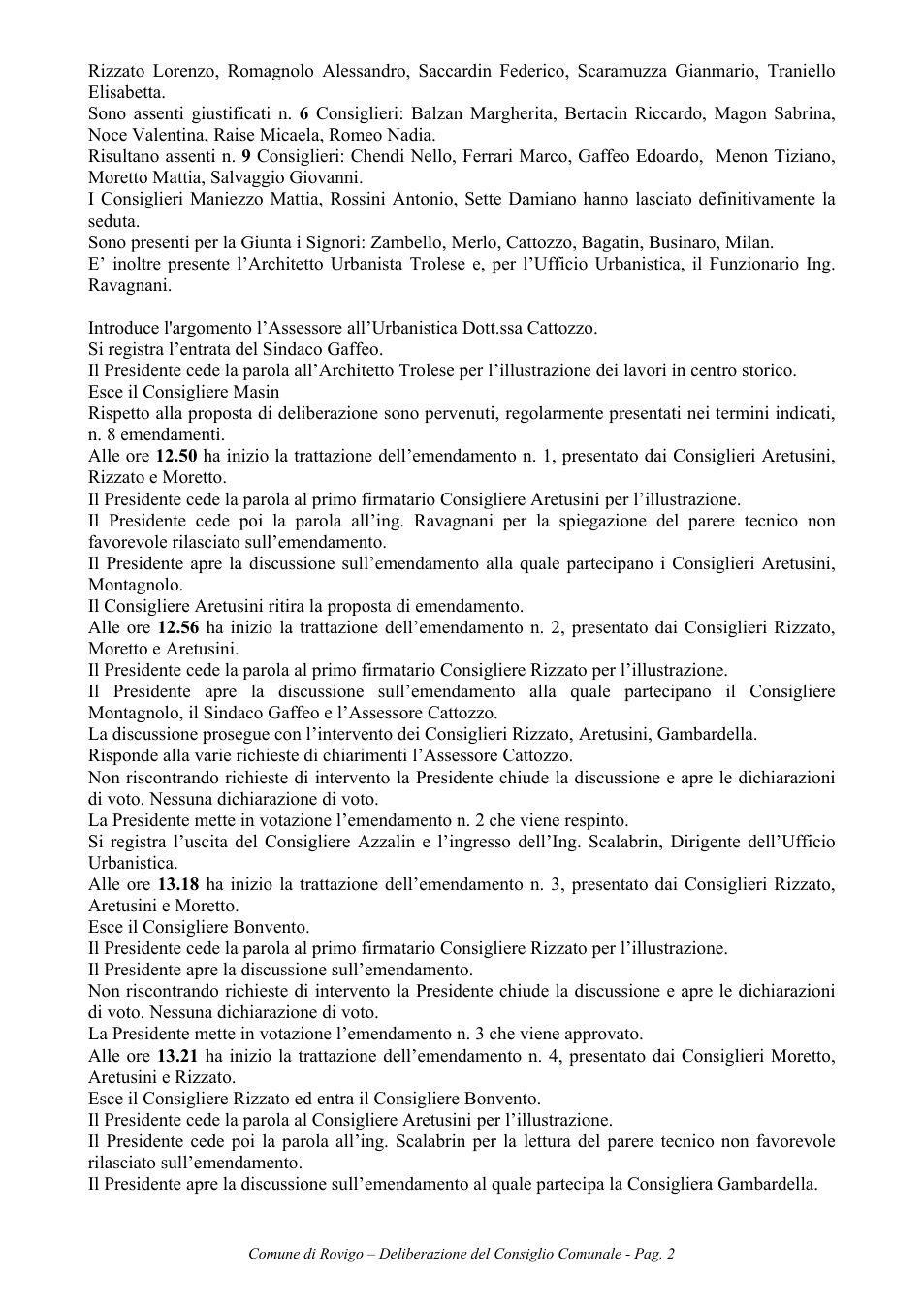 Rizzato Lorenzo, Romagnolo Alessandro, Saccardin Federico, Scaramuzza Gianmario, Traniello Elisabetta.
Sono assenti giustificati n. 6 Consiglieri: Balzan Margherita, Bertacin Riccardo, Magon Sabrina, Noce Valentina, Raise Micaela, Romeo Nadia.
Risultano assenti n. 9 Consiglieri: Chendi Nello, Ferrari Marco, Gaffeo Edoardo, Menon Tiziano, Moretto Mattia, Salvaggio Giovanni.
I Consiglieri Maniezzo Mattia, Rossini Antonio, Sette Damiano hanno lasciato definitivamente la seduta.
Sono presenti per la Giunta i Signori: Zambello, Merlo, Cattozzo, Bagatin, Businaro, Milan.
E' inoltre presente l'Architetto Urbanista Trolese e, per l'Ufficio Urbanistica, il Funzionario Ing. Ravagnani.

Introduce l'argomento l'Assessore all'Urbanistica Dott.ssa Cattozzo.
Si registra l'entrata del Sindaco Gaffeo.
Il Presidente cede la parola all'Architetto Trolese per l'illustrazione dei lavori in centro storico.
Esce il Consigliere Masin
Rispetto alla proposta di deliberazione sono pervenuti, regolarmente presentati nei termini indicati, n. 8 emendamenti.
Alle ore 12.50 ha inizio la trattazione dell'emendamento n. 1, presentato dai Consiglieri Aretusini, Rizzato e Moretto.
Il Presidente cede la parola al primo firmatario Consigliere Aretusini per l'illustrazione.
Il Presidente cede poi la parola all'ing. Ravagnani per la spiegazione del parere tecnico non favorevole rilasciato sull'emendamento.
Il Presidente apre la discussione sull'emendamento alla quale partecipano i Consiglieri Aretusini, Montagnolo.
Il Consigliere Aretusini ritira la proposta di emendamento.
Alle ore 12.56 ha inizio la trattazione dell'emendamento n. 2, presentato dai Consiglieri Rizzato, Moretto e Aretusini.
Il Presidente cede la parola al primo firmatario Consigliere Rizzato per l'illustrazione.
Il Presidente apre la discussione sull'emendamento alla quale partecipano il Consigliere Montagnolo, il Sindaco Gaffeo e l'Assessore Cattozzo.
La discussione prosegue con l'intervento dei Consiglieri Rizzato, Aretusini, Gambardella.
Risponde alla varie richieste di chiarimenti l'Assessore Cattozzo.
Non riscontrando richieste di intervento la Presidente chiude la discussione e apre le dichiarazioni di voto. Nessuna dichiarazione di voto.
La Presidente mette in votazione l'emendamento n. 2 che viene respinto.
Si registra l'uscita del Consigliere Azzalin e l'ingresso dell'Ing. Scalabrin, Dirigente dell'Ufficio Urbanistica.
Alle ore 13.18 ha inizio la trattazione dell'emendamento n. 3, presentato dai Consiglieri Rizzato, Aretusini e Moretto.
Esce il Consigliere Bonvento.
Il Presidente cede la parola al primo firmatario Consigliere Rizzato per l'illustrazione.
Il Presidente apre la discussione sull'emendamento.
Non riscontrando richieste di intervento la Presidente chiude la discussione e apre le dichiarazioni di voto. Nessuna dichiarazione di voto.
La Presidente mette in votazione l'emendamento n. 3 che viene approvato.
Alle ore 13.21 ha inizio la trattazione dell'emendamento n. 4, presentato dai Consiglieri Moretto, Aretusini e Rizzato.
Esce il Consigliere Rizzato ed entra il Consigliere Bonvento.
Il Presidente cede la parola al Consigliere Aretusini per l'illustrazione.
Il Presidente cede poi la parola all'ing. Scalabrin per la lettura del parere tecnico non favorevole rilasciato sull'emendamento.
Il Presidente apre la discussione sull'emendamento al quale partecipa la Consigliera Gambardella.

Comune di Rovigo – Deliberazione del Consiglio Comunale - Pag. 2